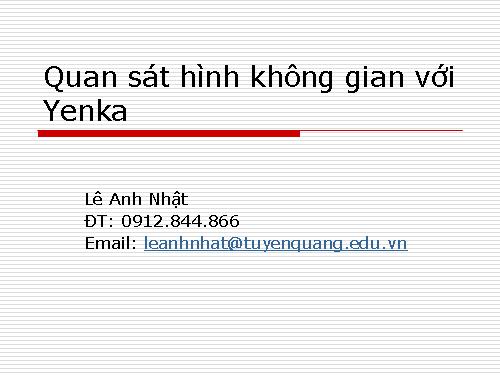 Quan sát hình không gian với Yenka

Lê Anh Nhật
ĐT: 0912.844.866
Email: leanhnhat@tuyenquang.edu.vn